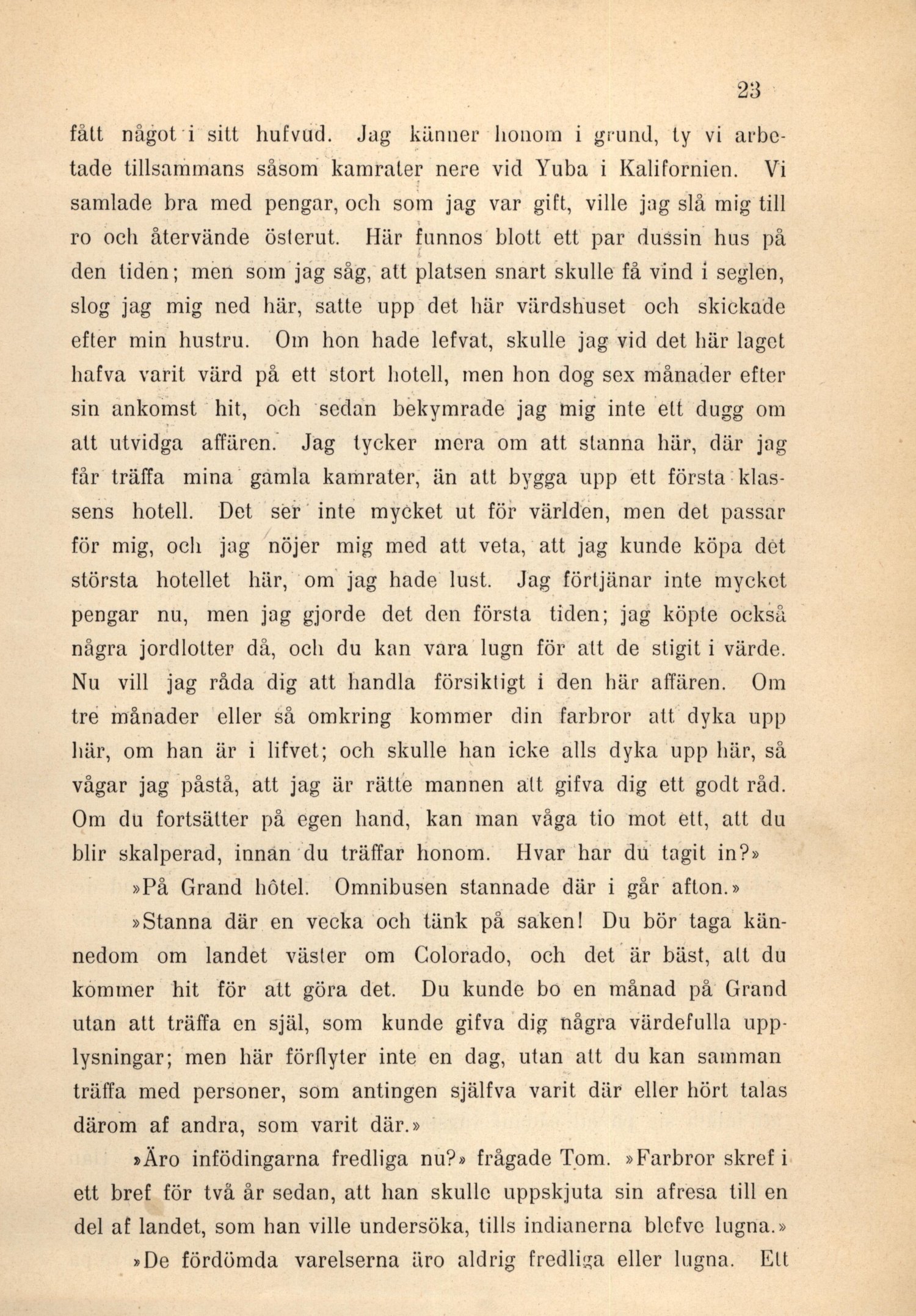 23

fått något i sitt hufvud. Jag känner honom i grund, ty vi arbetade tillsammans såsom kamrater nere vid Yuba i Kalifornien. Vi samlade bra med pengar, och som jag var gift, ville jag slå mig till ro och återvände österut. Här funnos blott ett par dussin hus på den tiden; men som jag såg, att platsen snart skulle få vind i seglen, slog jag mig ned här, satte upp det här värdshuset och skickade efter min hustru. Om hon hade lefvat, skulle jag vid det här laget hafva varit värd på ett stort hotell, men hon dog sex månader efter sin ankomst hit, och sedan bekymrade jag mig inte ett dugg om att utvidga affären. Jag tycker mera om att stanna här, där jag får träffa mina gamla kamrater, än att bygga upp ett första klassens hotell. Det ser inte mycket ut för världen, men det passar för mig, och jag nöjer mig med att veta, att jag kunde köpa det största hotellet här, om jag hade lust. Jag förtjänar inte mycket pengar nu, men jag gjorde det den första tiden; jag köpte också några jordlotter då, och du kan vara lugn för att de stigit i värde. Nu vill jag råda dig att handla försiktigt i den här affären. Om tre månader eller så omkring kommer din farbror att dyka upp här, om han är i lifvet; och skulle han icke alls dyka upp här, så vågar jag påstå, att jag är rätte mannen att gifva dig ett godt råd. Om du fortsätter på egen hand, kan man våga tio mot ett, att du blir skalperad, innan du träffar honom. Hvar har du tagit in?»

»På Grand hôtel. Omnibusen stannade där i går afton.»

»Stanna där en vecka och tänk på saken! Du bör taga kännedom om landet väster om Colorado, och det är bäst, att du kommer hit för att göra det. Du kunde bo en månad på Grand utan att träffa en själ, som kunde gifva dig några värdefulla upplysningar; men här förflyter inte en dag, utan att du kan samman träffa med personer, som antingen själfva varit där eller hört talas därom af andra, som varit där.»

»Äro infödingarna fredliga nu?» frågade Tom. »Farbror skref i ett bref för två år sedan, att han skulle uppskjuta sin afresa till en del af landet, som han ville undersöka, tills indianerna blefve lugna.»

»De fördömda varelserna äro aldrig fredliga eller lugna. Ett